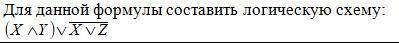 Для данной формулы составить логическую схему:
$(X \wedge Y) \vee \overline{X \vee Z}$